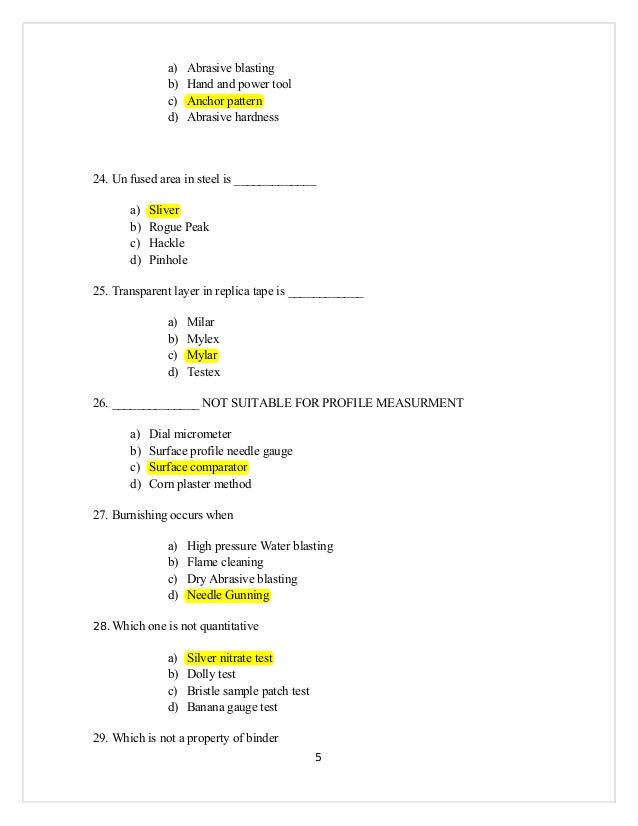 a) Abrasive blasting
b) Hand and power tool
c) Anchor pattern
d) Abrasive hardness

24. Un fused area in steel is _____________

a) Sliver
b) Rogue Peak
c) Hackle
d) Pinhole

25. Transparent layer in replica tape is ____________

a) Milar
b) Mylex
c) Mylar
d) Testex

26. ______________ NOT SUITABLE FOR PROFILE MEASURMENT

a) Dial micrometer
b) Surface profile needle gauge
c) Surface comparator
d) Corn plaster method

27. Burnishing occurs when

a) High pressure Water blasting
b) Flame cleaning
c) Dry Abrasive blasting
d) Needle Gunning

28. Which one is not quantitative

a) Silver nitrate test
b) Dolly test
c) Bristle sample patch test
d) Banana gauge test

29. Which is not a property of binder

5